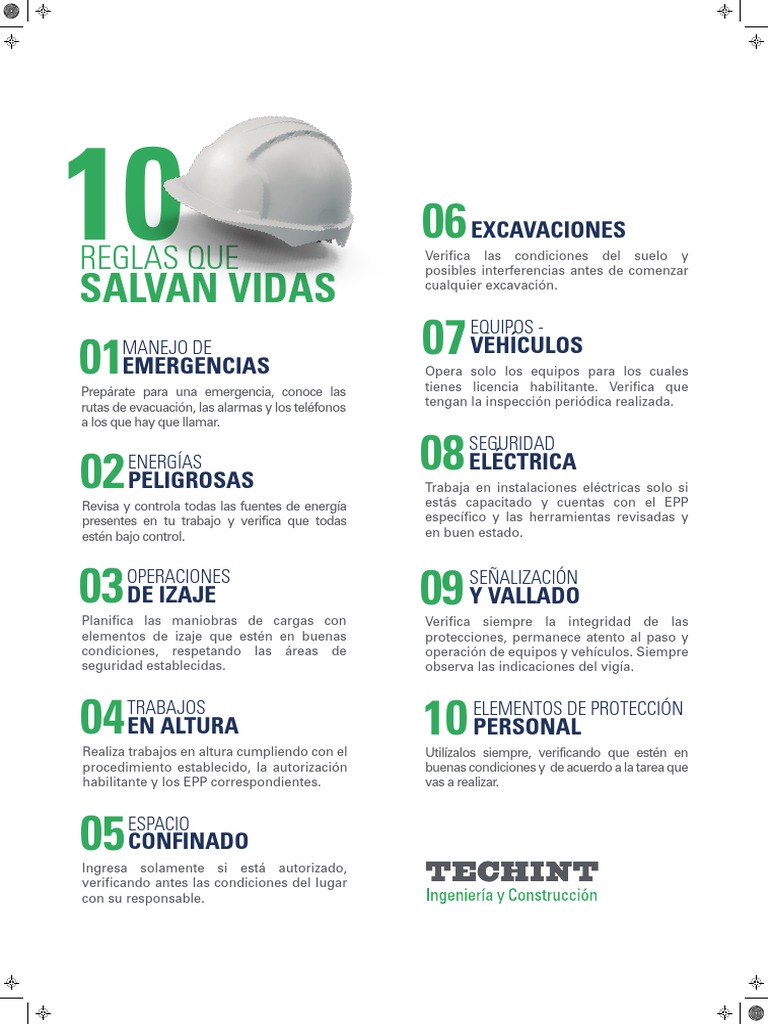 10
REGLAS QUE
SALVAN VIDAS

01 MANEJO DE
EMERGENCIAS

Prepárate para una emergencia, conoce las rutas de evacuación, las alarmas y los teléfonos a los que hay que llamar.

02 ENERGÍAS
PELIGROSAS

Revisa y controla todas las fuentes de energía presentes en tu trabajo y verifica que todas estén bajo control.

03 OPERACIONES
DE IZAJE

Planifica las maniobras de cargas con elementos de izaje que estén en buenas condiciones, respetando las áreas de seguridad establecidas.

04 TRABAJOS
EN ALTURA

Realiza trabajos en altura cumpliendo con el procedimiento establecido, la autorización habilitante y los EPP correspondientes.

05 ESPACIO
CONFINADO

Ingresa solamente si está autorizado, verificando antes las condiciones del lugar con su responsable.

06 EXCAVACIONES

Verifica las condiciones del suelo y posibles interferencias antes de comenzar cualquier excavación.

07 EQUIPOS -
VEHÍCULOS

Opera solo los equipos para los cuales tienes licencia habilitante. Verifica que tengan la inspección periódica realizada.

08 SEGURIDAD
ELÉCTRICA

Trabaja en instalaciones eléctricas solo si estás capacitado y cuentas con el EPP específico y las herramientas revisadas y en buen estado.

09 SEÑALIZACIÓN
Y VALLADO

Verifica siempre la integridad de las protecciones, permanece atento al paso y operación de equipos y vehículos. Siempre observa las indicaciones del vigía.

10 ELEMENTOS DE PROTECCIÓN
PERSONAL

Utilízalos siempre, verificando que estén en buenas condiciones y de acuerdo a la tarea que vas a realizar.

TECHINT
Ingeniería y Construcción